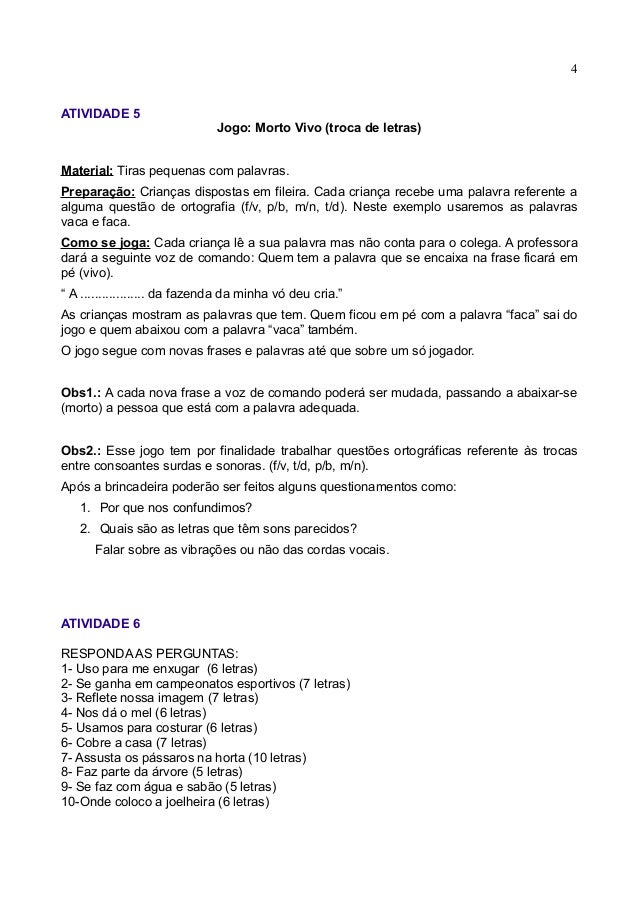 4

ATIVIDADE 5

Jogo: Morto Vivo (troca de letras)

Material: Tiras pequenas com palavras.

Preparação: Crianças dispostas em fileira. Cada criança recebe uma palavra referente a alguma questão de ortografia (f/v, p/b, m/n, t/d). Neste exemplo usaremos as palavras vaca e faca.

Como se joga: Cada criança lê a sua palavra mas não conta para o colega. A professora dará a seguinte voz de comando: Quem tem a palavra que se encaixa na frase ficará em pé (vivo).

“ A ................. da fazenda da minha vó deu cria.”

As crianças mostram as palavras que tem. Quem ficou em pé com a palavra “faca” sai do jogo e quem abaixou com a palavra “vaca” também.

O jogo segue com novas frases e palavras até que sobre um só jogador.

Obs1.: A cada nova frase a voz de comando poderá ser mudada, passando a abaixar-se (morto) a pessoa que está com a palavra adequada.

Obs2.: Esse jogo tem por finalidade trabalhar questões ortográficas referente às trocas entre consoantes surdas e sonoras. (f/v, t/d, p/b, m/n).

Após a brincadeira poderão ser feitos alguns questionamentos como:

1. Por que nos confundimos?
2. Quais são as letras que têm sons parecidos?

Falar sobre as vibrações ou não das cordas vocais.

ATIVIDADE 6

RESPONDA AS PERGUNTAS:
1- Uso para me enxugar (6 letras)
2- Se ganha em campeonatos esportivos (7 letras)
3- Reflete nossa imagem (7 letras)
4- Nos dá o mel (6 letras)
5- Usamos para costurar (6 letras)
6- Cobre a casa (7 letras)
7- Assusta os pássaros na horta (10 letras)
8- Faz parte da árvore (5 letras)
9- Se faz com água e sabão (5 letras)
10-Onde coloco a joelheira (6 letras)